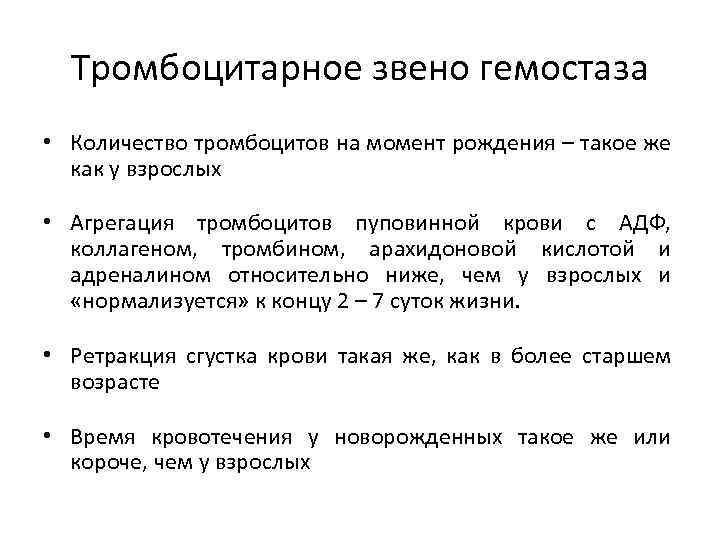 Тромбоцитарное звено гемостаза

• Количество тромбоцитов на момент рождения – такое же как у взрослых

• Агрегация тромбоцитов пуповинной крови с АДФ, коллагеном, тромбином, арахидоновой кислотой и адреналином относительно ниже, чем у взрослых и «нормализуется» к концу 2 – 7 суток жизни.

• Ретракция сгустка крови такая же, как в более старшем возрасте

• Время кровотечения у новорожденных такое же или короче, чем у взрослых